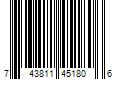 7 43811 45180 6